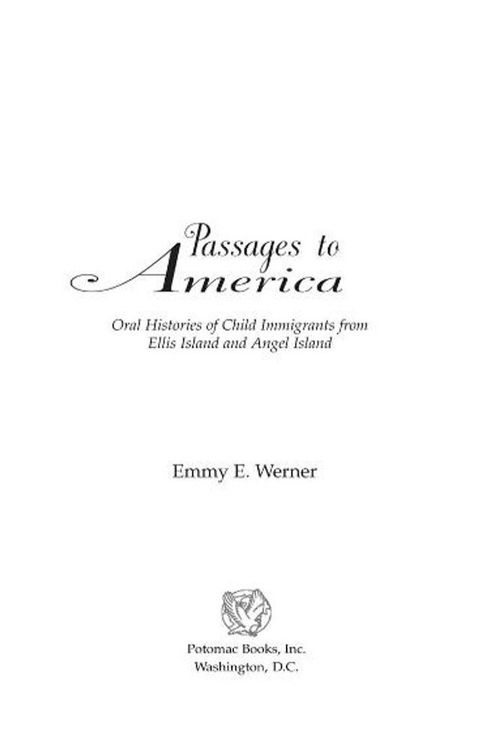 Passages to America

Oral Histories of Child Immigrants from Ellis Island and Angel Island

Emmy E. Werner

Potomac Books, Inc.
Washington, D.C.